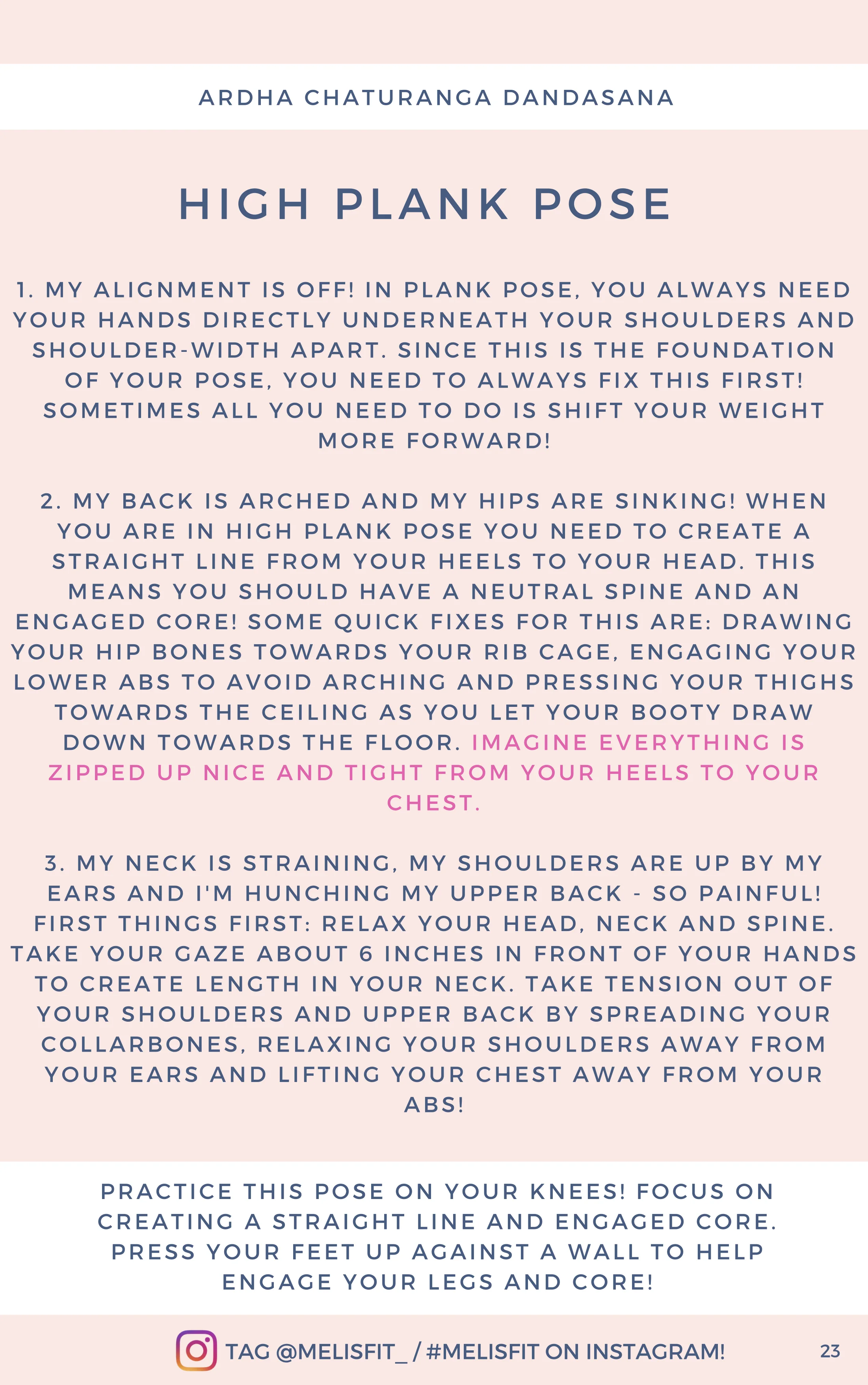 ARDHA CHATURANGA DANDASANA

HIGH PLANK POSE

1. MY ALIGNMENT IS OFF! IN PLANK POSE, YOU ALWAYS NEED YOUR HANDS DIRECTLY UNDERNEATH YOUR SHOULDERS AND SHOULDER-WIDTH APART. SINCE THIS IS THE FOUNDATION OF YOUR POSE, YOU NEED TO ALWAYS FIX THIS FIRST! SOMETIMES ALL YOU NEED TO DO IS SHIFT YOUR WEIGHT MORE FORWARD!

2. MY BACK IS ARCHED AND MY HIPS ARE SINKING! WHEN YOU ARE IN HIGH PLANK POSE YOU NEED TO CREATE A STRAIGHT LINE FROM YOUR HEELS TO YOUR HEAD. THIS MEANS YOU SHOULD HAVE A NEUTRAL SPINE AND AN ENGAGED CORE! SOME QUICK FIXES FOR THIS ARE: DRAWING YOUR HIP BONES TOWARDS YOUR RIB CAGE, ENGAGING YOUR LOWER ABS TO AVOID ARCHING AND PRESSING YOUR THIGHS TOWARDS THE CEILING AS YOU LET YOUR BOOTY DRAW DOWN TOWARDS THE FLOOR. IMAGINE EVERYTHING IS ZIPPED UP NICE AND TIGHT FROM YOUR HEELS TO YOUR CHEST.

3. MY NECK IS STRAINING, MY SHOULDERS ARE UP BY MY EARS AND I'M HUNCHING MY UPPER BACK - SO PAINFUL! FIRST THINGS FIRST: RELAX YOUR HEAD, NECK AND SPINE. TAKE YOUR GAZE ABOUT 6 INCHES IN FRONT OF YOUR HANDS TO CREATE LENGTH IN YOUR NECK. TAKE TENSION OUT OF YOUR SHOULDERS AND UPPER BACK BY SPREADING YOUR COLLARBONES, RELAXING YOUR SHOULDERS AWAY FROM YOUR EARS AND LIFTING YOUR CHEST AWAY FROM YOUR ABS!

PRACTICE THIS POSE ON YOUR KNEES! FOCUS ON CREATING A STRAIGHT LINE AND ENGAGED CORE. PRESS YOUR FEET UP AGAINST A WALL TO HELP ENGAGE YOUR LEGS AND CORE!

TAG @MELISFIT_ / #MELISFIT ON INSTAGRAM!

23